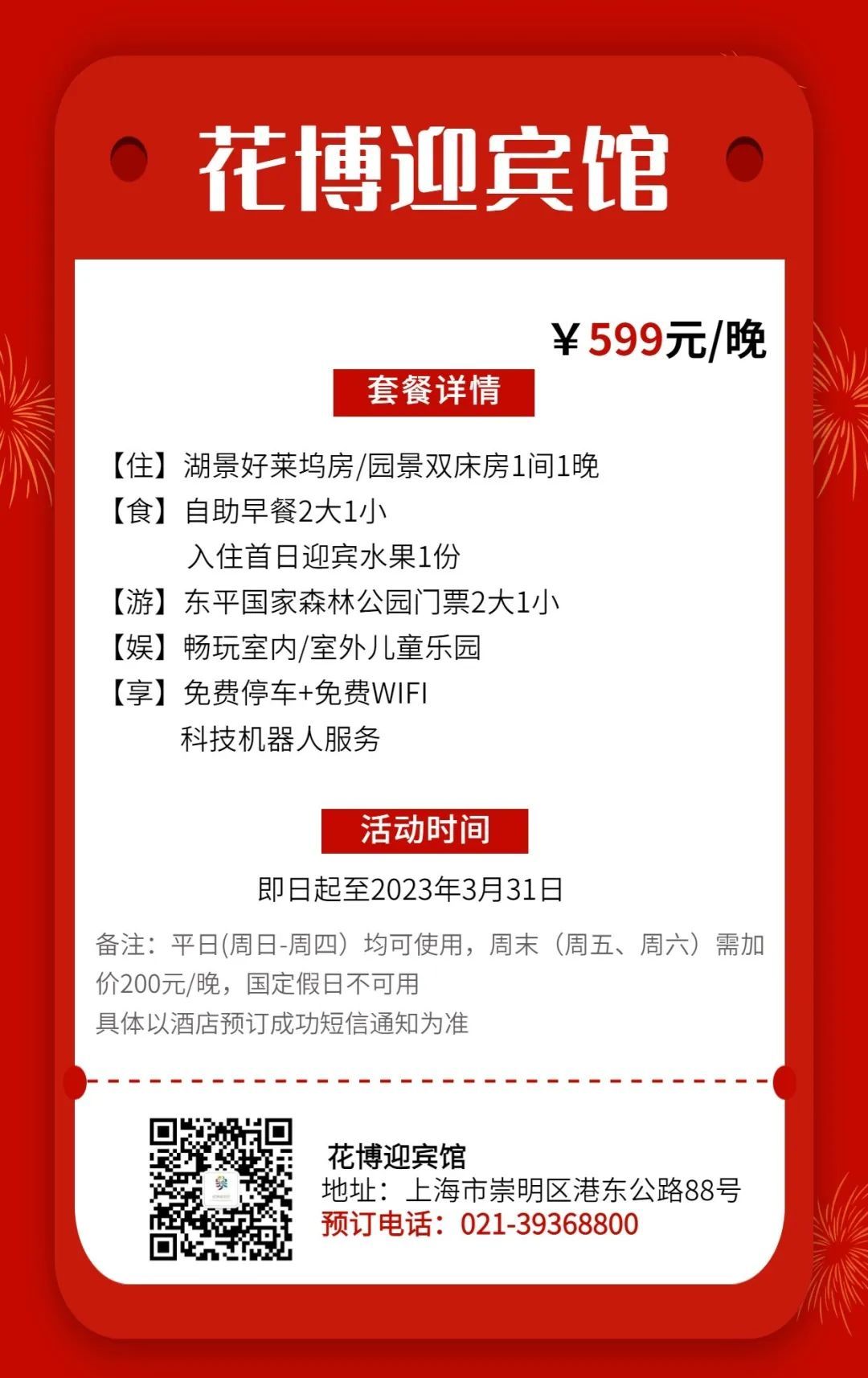 花博迎宾馆

¥599元/晚

套餐详情

【住】湖景好莱坞房/园景双床房1间1晚

【食】自助早餐2大1小
入住首日迎宾水果1份

【游】东平国家森林公园门票2大1小

【娱】畅玩室内/室外儿童乐园

【享】免费停车+免费WIFI
科技机器人服务

活动时间

即日起至2023年3月31日

备注：平日(周日-周四）均可使用，周末（周五、周六）需加价200元/晚，国定假日不可用
具体以酒店预订成功短信通知为准

花博迎宾馆
地址：上海市崇明区港东公路88号
预订电话：021-39368800